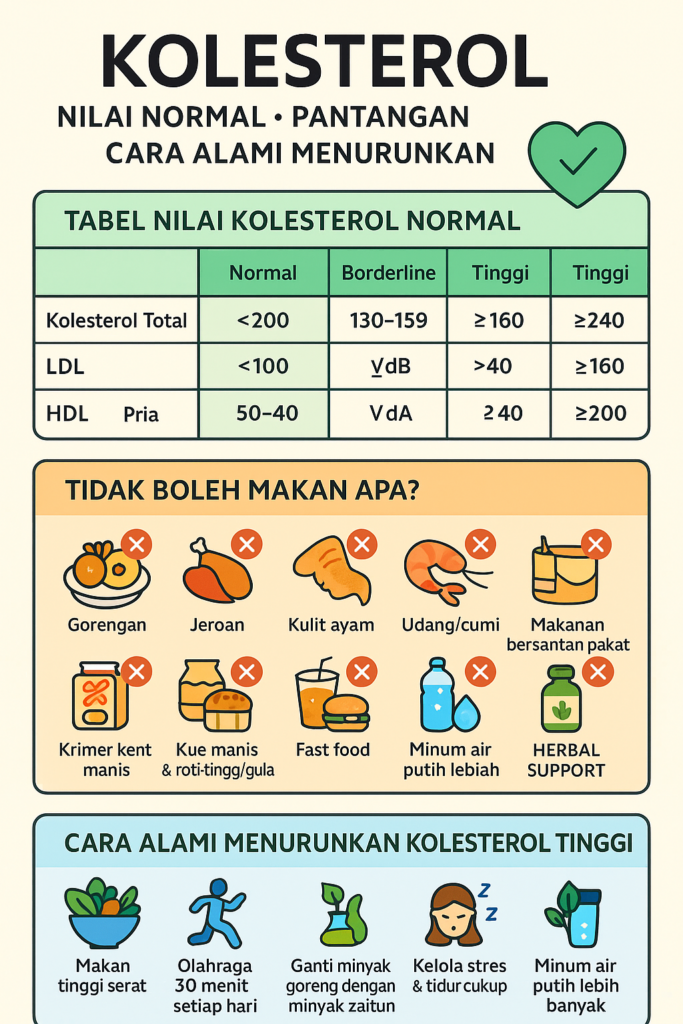 KOLESTEROL

NILAI NORMAL • PANTANGAN
CARA ALAMI MENURUNKAN

TABEL NILAI KOLESTEROL NORMAL

| | Normal | Borderline | Tinggi | Tinggi |
|---|---|---|---|---|
| Kolesterol Total | <200 | 130–159 | ≥160 | ≥240 |
| LDL | <100 | V̲dB | >40 | ≥160 |
| HDL Pria | 50–40 | VdA | ≥40 | ≥200 |

TIDAK BOLEH MAKAN APA?

Gorengan
Jeroan
Kulit ayam
Udang/cumi
Makanan bersantan pakat
Krimer kent manis
Kue manis & roti-tingg/gula
Fast food
Minum air putih lebiah
HERBAL SUPPORT

CARA ALAMI MENURUNKAN KOLESTEROL TINGGI

Makan tinggi serat
Olahraga 30 menit setiap hari
Ganti minyak goreng dengan minyak zaitun
Kelola stres & tidur cukup
Minum air putih lebih banyak